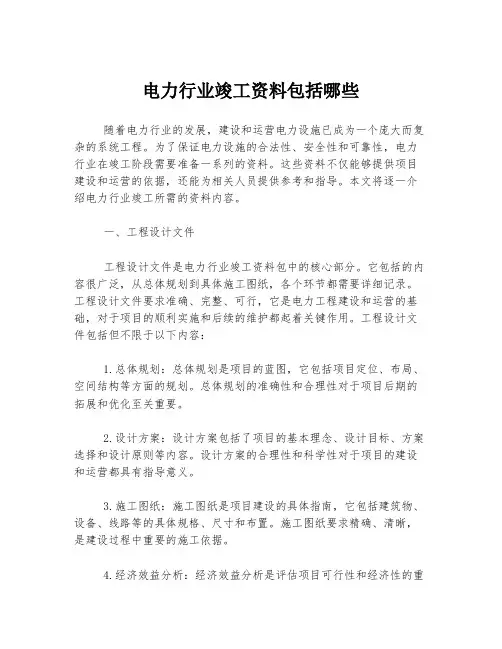 电力行业竣工资料包括哪些

随着电力行业的发展，建设和运营电力设施已成为一个庞大而复杂的系统工程。为了保证电力设施的合法性、安全性和可靠性，电力行业在竣工阶段需要准备一系列的资料。这些资料不仅能够提供项目建设和运营的依据，还能为相关人员提供参考和指导。本文将逐一介绍电力行业竣工所需的资料内容。

一、工程设计文件

工程设计文件是电力行业竣工资料包中的核心部分。它包括的内容很广泛，从总体规划到具体施工图纸，各个环节都需要详细记录。工程设计文件要求准确、完整、可行，它是电力工程建设和运营的基础，对于项目的顺利实施和后续的维护都起着关键作用。工程设计文件包括但不限于以下内容：

1.总体规划：总体规划是项目的蓝图，它包括项目定位、布局、空间结构等方面的规划。总体规划的准确性和合理性对于项目后期的拓展和优化至关重要。

2.设计方案：设计方案包括了项目的基本理念、设计目标、方案选择和设计原则等内容。设计方案的合理性和科学性对于项目的建设和运营都具有指导意义。

3.施工图纸：施工图纸是项目建设的具体指南，它包括建筑物、设备、线路等的具体规格、尺寸和布置。施工图纸要求精确、清晰，是建设过程中重要的施工依据。

4.经济效益分析：经济效益分析是评估项目可行性和经济性的重